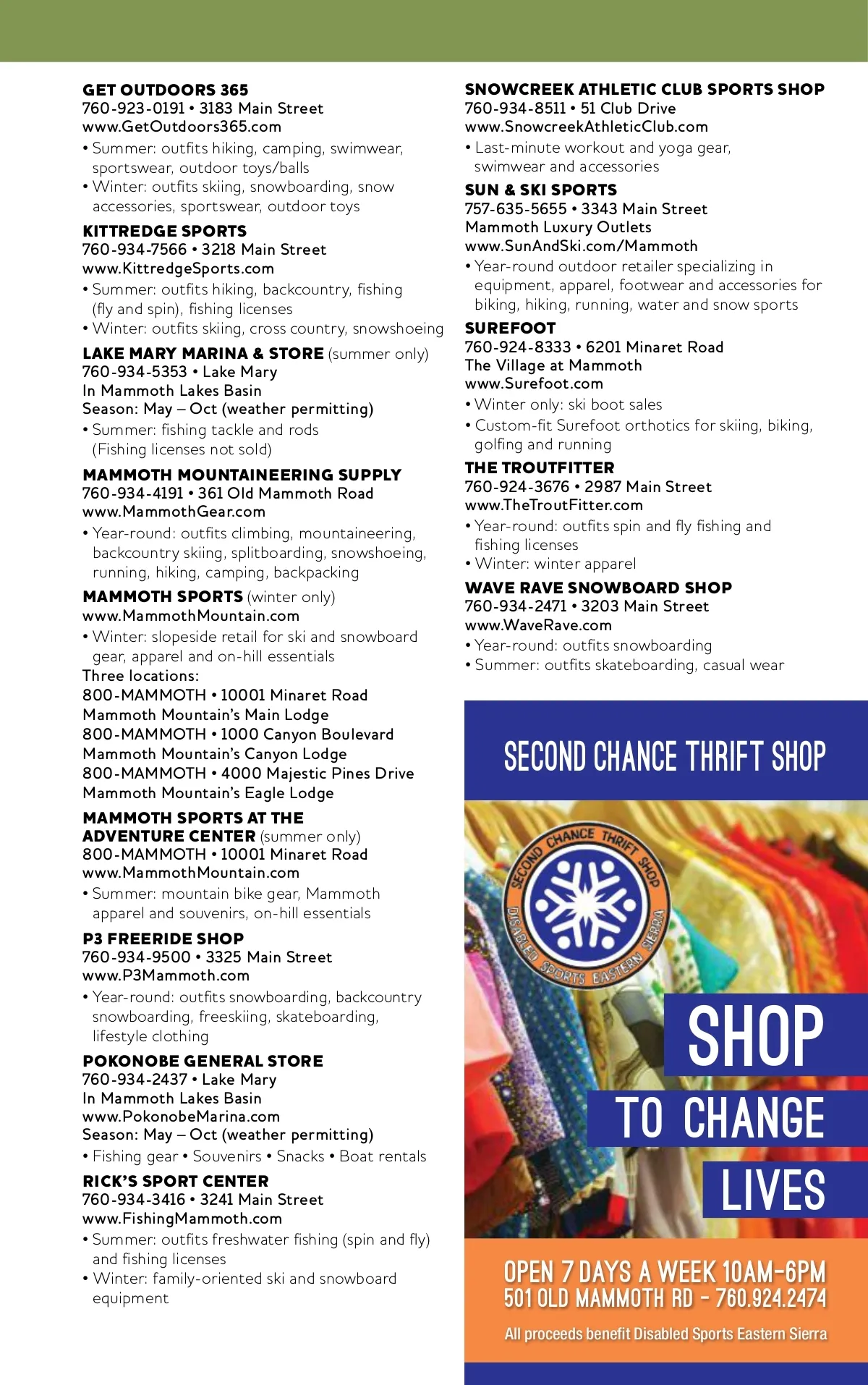 GET OUTDOORS 365
760-923-0191 • 3183 Main Street
www.GetOutdoors365.com
• Summer: outfits hiking, camping, swimwear, sportswear, outdoor toys/balls
• Winter: outfits skiing, snowboarding, snow accessories, sportswear, outdoor toys

KITTREDGE SPORTS
760-934-7566 • 3218 Main Street
www.KittredgeSports.com
• Summer: outfits hiking, backcountry, fishing (fly and spin), fishing licenses
• Winter: outfits skiing, cross country, snowshoeing

LAKE MARY MARINA & STORE (summer only)
760-934-5353 • Lake Mary
In Mammoth Lakes Basin
Season: May – Oct (weather permitting)
• Summer: fishing tackle and rods (Fishing licenses not sold)

MAMMOTH MOUNTAINEERING SUPPLY
760-934-4191 • 361 Old Mammoth Road
www.MammothGear.com
• Year-round: outfits climbing, mountaineering, backcountry skiing, splitboarding, snowshoeing, running, hiking, camping, backpacking

MAMMOTH SPORTS (winter only)
www.MammothMountain.com
• Winter: slopeside retail for ski and snowboard gear, apparel and on-hill essentials
Three locations:
800-MAMMOTH • 10001 Minaret Road
Mammoth Mountain's Main Lodge
800-MAMMOTH • 1000 Canyon Boulevard
Mammoth Mountain's Canyon Lodge
800-MAMMOTH • 4000 Majestic Pines Drive
Mammoth Mountain's Eagle Lodge

MAMMOTH SPORTS AT THE ADVENTURE CENTER (summer only)
800-MAMMOTH • 10001 Minaret Road
www.MammothMountain.com
• Summer: mountain bike gear, Mammoth apparel and souvenirs, on-hill essentials

P3 FREERIDE SHOP
760-934-9500 • 3325 Main Street
www.P3Mammoth.com
• Year-round: outfits snowboarding, backcountry snowboarding, freeskiing, skateboarding, lifestyle clothing

POKONOBE GENERAL STORE
760-934-2437 • Lake Mary
In Mammoth Lakes Basin
www.PokonobeMarina.com
Season: May – Oct (weather permitting)
• Fishing gear • Souvenirs • Snacks • Boat rentals

RICK'S SPORT CENTER
760-934-3416 • 3241 Main Street
www.FishingMammoth.com
• Summer: outfits freshwater fishing (spin and fly) and fishing licenses
• Winter: family-oriented ski and snowboard equipment

SNOWCREEK ATHLETIC CLUB SPORTS SHOP
760-934-8511 • 51 Club Drive
www.SnowcreekAthleticClub.com
• Last-minute workout and yoga gear, swimwear and accessories

SUN & SKI SPORTS
757-635-5655 • 3343 Main Street
Mammoth Luxury Outlets
www.SunAndSki.com/Mammoth
• Year-round outdoor retailer specializing in equipment, apparel, footwear and accessories for biking, hiking, running, water and snow sports

SUREFOOT
760-924-8333 • 6201 Minaret Road
The Village at Mammoth
www.Surefoot.com
• Winter only: ski boot sales
• Custom-fit Surefoot orthotics for skiing, biking, golfing and running

THE TROUTFITTER
760-924-3676 • 2987 Main Street
www.TheTroutFitter.com
• Year-round: outfits spin and fly fishing and fishing licenses
• Winter: winter apparel

WAVE RAVE SNOWBOARD SHOP
760-934-2471 • 3203 Main Street
www.WaveRave.com
• Year-round: outfits snowboarding
• Summer: outfits skateboarding, casual wear

SECOND CHANCE THRIFT SHOP

SECOND CHANCE THRIFT SHOP
DISABLED SPORTS EASTERN SIERRA

SHOP
TO CHANGE
LIVES

OPEN 7 DAYS A WEEK 10AM-6PM
501 OLD MAMMOTH RD - 760.924.2474

All proceeds benefit Disabled Sports Eastern Sierra